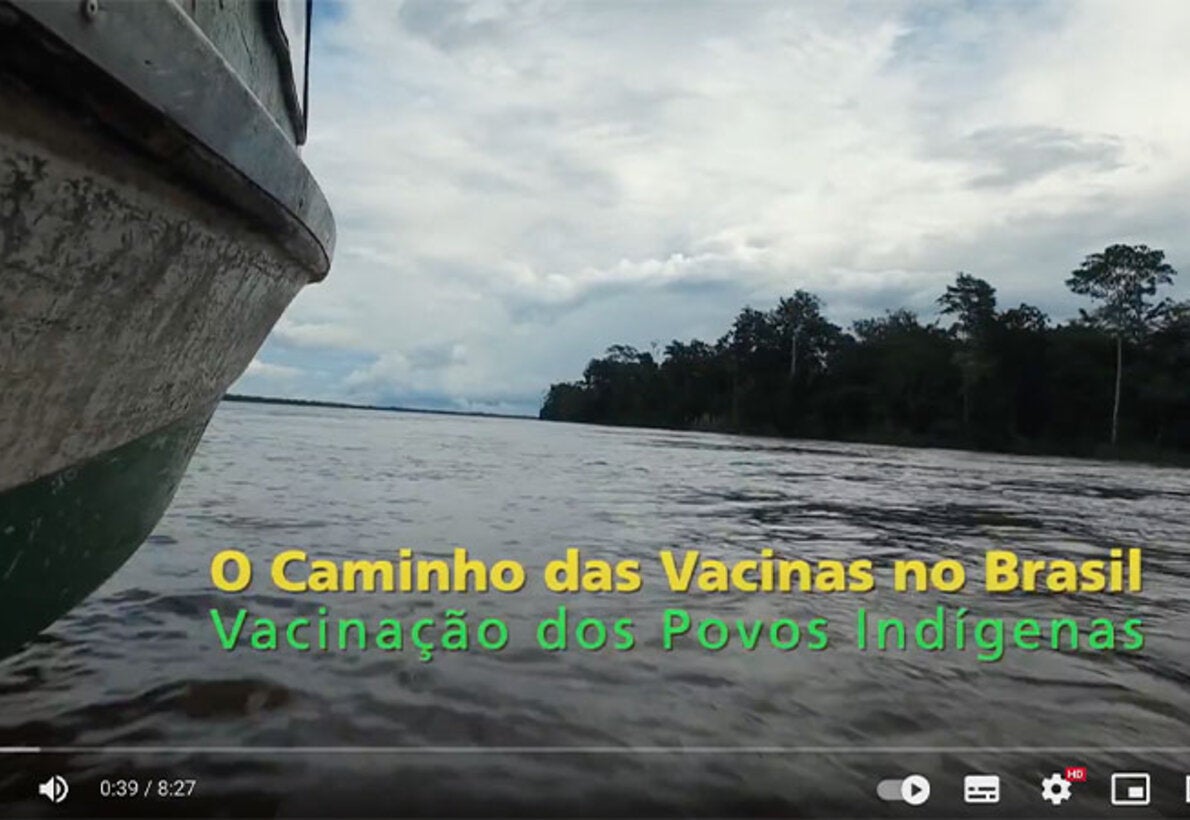 O Caminho das Vacinas no Brasil
Vacinação dos Povos Indígenas

0:39 / 8:27

HD